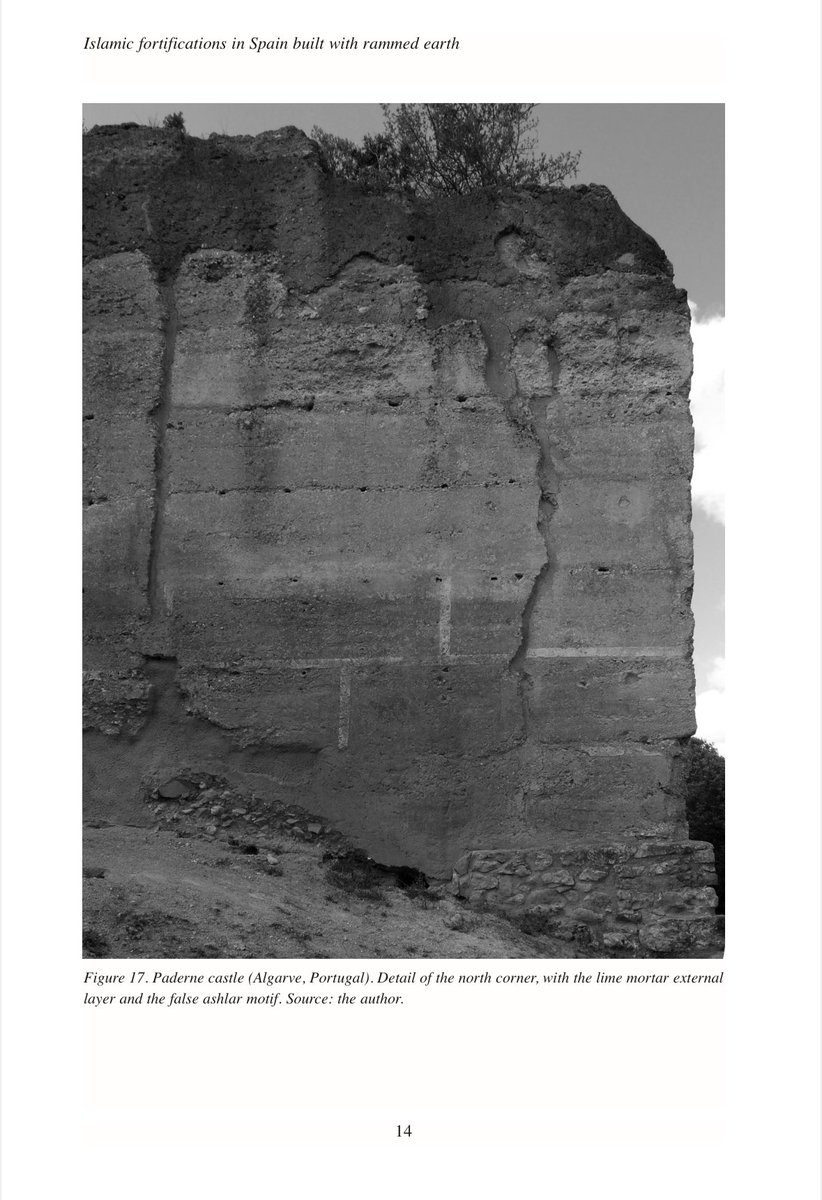 Islamic fortifications in Spain built with rammed earth

Figure 17. Paderne castle (Algarve, Portugal). Detail of the north corner, with the lime mortar external layer and the false ashlar motif. Source: the author.

14